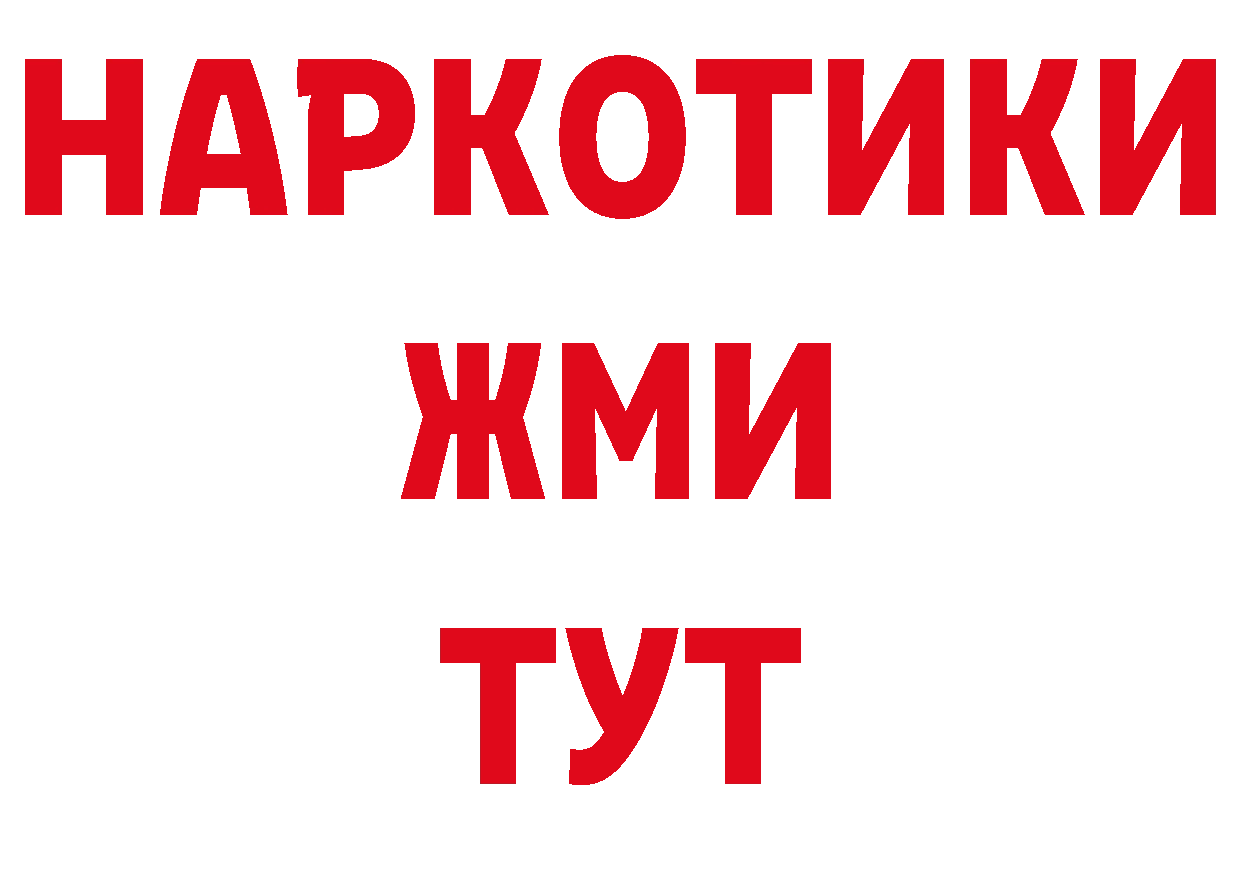 НАРКОТИКИ
ЖМИ
ТУТ